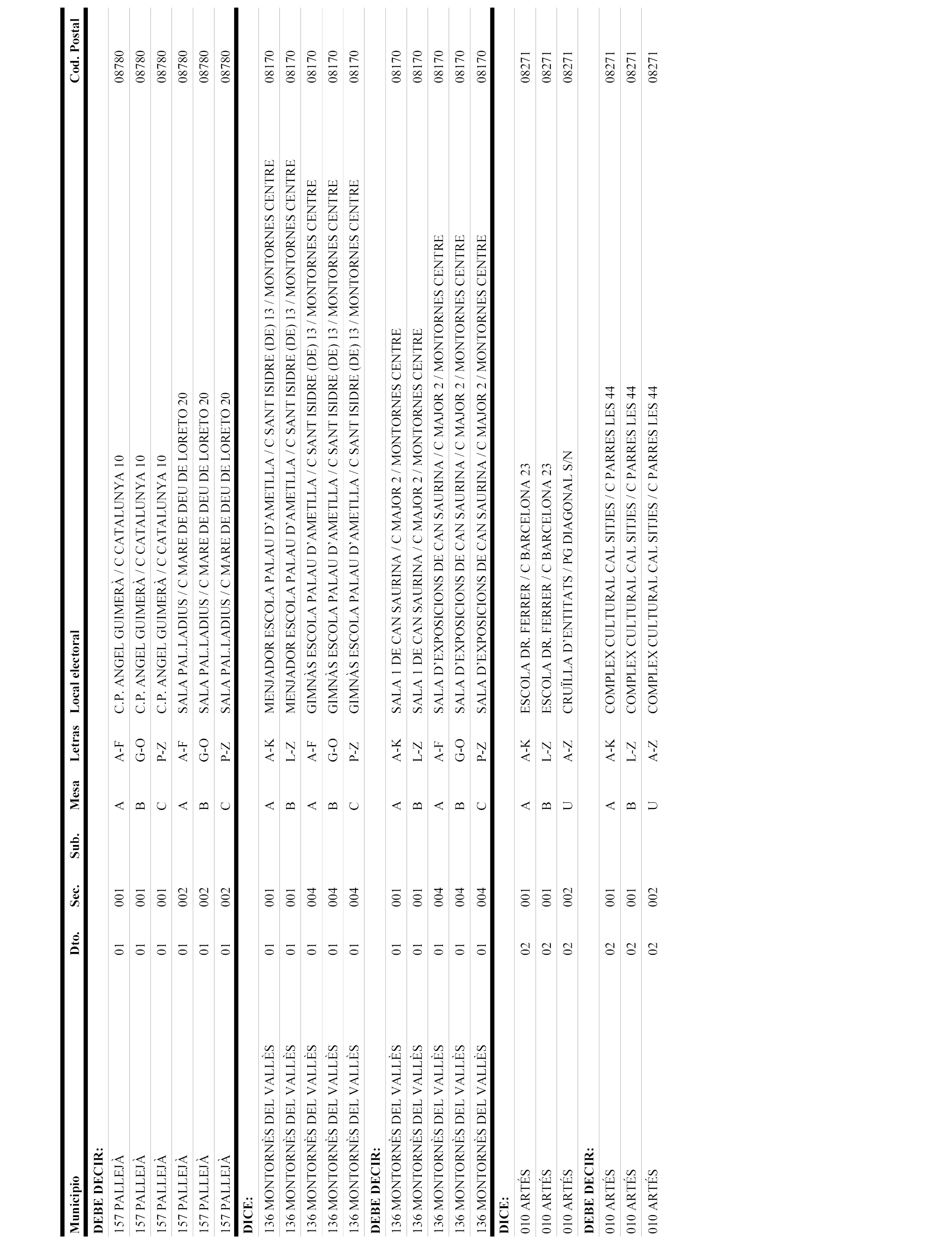 | Municipio | Dto. | Sec. | Sub. | Mesa | Letras | Local electoral | Cod. Postal |
|---|---|---|---|---|---|---|---|
| **DEBE DECIR:** | | | | | | | |
| 157 PALLEJÀ | 01 | 001 | | A | A-F | C.P. ANGEL GUIMERÀ / C CATALUNYA 10 | 08780 |
| 157 PALLEJÀ | 01 | 001 | | B | G-O | C.P. ANGEL GUIMERÀ / C CATALUNYA 10 | 08780 |
| 157 PALLEJÀ | 01 | 001 | | C | P-Z | C.P. ANGEL GUIMERÀ / C CATALUNYA 10 | 08780 |
| 157 PALLEJÀ | 01 | 002 | | A | A-F | SALA PAL.LADIUS / C MARE DE DEU DE LORETO 20 | 08780 |
| 157 PALLEJÀ | 01 | 002 | | B | G-O | SALA PAL.LADIUS / C MARE DE DEU DE LORETO 20 | 08780 |
| 157 PALLEJÀ | 01 | 002 | | C | P-Z | SALA PAL.LADIUS / C MARE DE DEU DE LORETO 20 | 08780 |
| **DICE:** | | | | | | | |
| 136 MONTORNÈS DEL VALLÈS | 01 | 001 | | A | A-K | MENJADOR ESCOLA PALAU D'AMETLLA / C SANT ISIDRE (DE) 13 / MONTORNES CENTRE | 08170 |
| 136 MONTORNÈS DEL VALLÈS | 01 | 001 | | B | L-Z | MENJADOR ESCOLA PALAU D'AMETLLA / C SANT ISIDRE (DE) 13 / MONTORNES CENTRE | 08170 |
| 136 MONTORNÈS DEL VALLÈS | 01 | 004 | | A | A-F | GIMNÀS ESCOLA PALAU D'AMETLLA / C SANT ISIDRE (DE) 13 / MONTORNES CENTRE | 08170 |
| 136 MONTORNÈS DEL VALLÈS | 01 | 004 | | B | G-O | GIMNÀS ESCOLA PALAU D'AMETLLA / C SANT ISIDRE (DE) 13 / MONTORNES CENTRE | 08170 |
| 136 MONTORNÈS DEL VALLÈS | 01 | 004 | | C | P-Z | GIMNÀS ESCOLA PALAU D'AMETLLA / C SANT ISIDRE (DE) 13 / MONTORNES CENTRE | 08170 |
| **DEBE DECIR:** | | | | | | | |
| 136 MONTORNÈS DEL VALLÈS | 01 | 001 | | A | A-K | SALA 1 DE CAN SAURINA / C MAJOR 2 / MONTORNES CENTRE | 08170 |
| 136 MONTORNÈS DEL VALLÈS | 01 | 001 | | B | L-Z | SALA 1 DE CAN SAURINA / C MAJOR 2 / MONTORNES CENTRE | 08170 |
| 136 MONTORNÈS DEL VALLÈS | 01 | 004 | | A | A-F | SALA D'EXPOSICIONS DE CAN SAURINA / C MAJOR 2 / MONTORNES CENTRE | 08170 |
| 136 MONTORNÈS DEL VALLÈS | 01 | 004 | | B | G-O | SALA D'EXPOSICIONS DE CAN SAURINA / C MAJOR 2 / MONTORNES CENTRE | 08170 |
| 136 MONTORNÈS DEL VALLÈS | 01 | 004 | | C | P-Z | SALA D'EXPOSICIONS DE CAN SAURINA / C MAJOR 2 / MONTORNES CENTRE | 08170 |
| **DICE:** | | | | | | | |
| 010 ARTÉS | 02 | 001 | | A | A-K | ESCOLA DR. FERRER / C BARCELONA 23 | 08271 |
| 010 ARTÉS | 02 | 001 | | B | L-Z | ESCOLA DR. FERRER / C BARCELONA 23 | 08271 |
| 010 ARTÉS | 02 | 002 | | U | A-Z | CRUÏLLA D'ENTITATS / PG DIAGONAL S/N | 08271 |
| **DEBE DECIR:** | | | | | | | |
| 010 ARTÉS | 02 | 001 | | A | A-K | COMPLEX CULTURAL CAL SITJES / C PARRES LES 44 | 08271 |
| 010 ARTÉS | 02 | 001 | | B | L-Z | COMPLEX CULTURAL CAL SITJES / C PARRES LES 44 | 08271 |
| 010 ARTÉS | 02 | 002 | | U | A-Z | COMPLEX CULTURAL CAL SITJES / C PARRES LES 44 | 08271 |